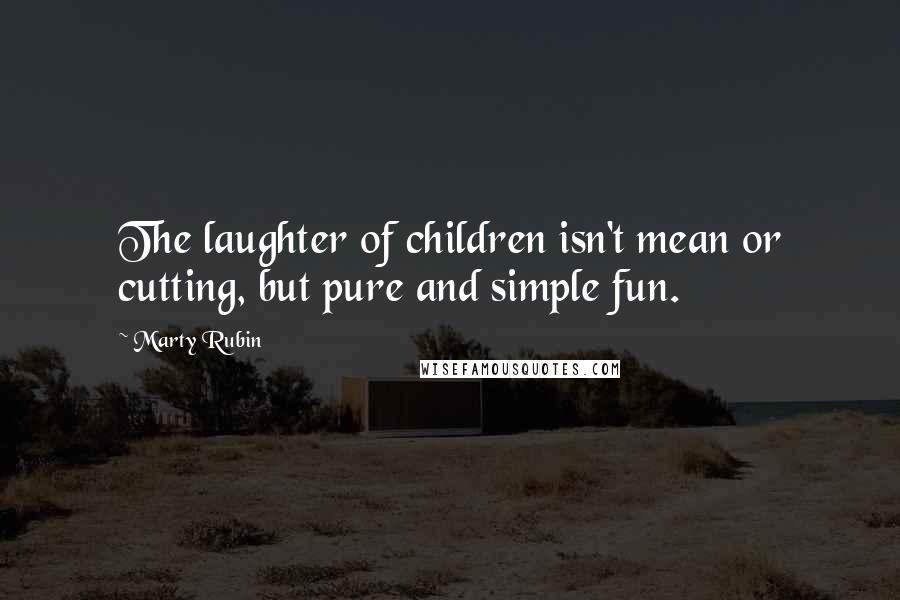 The laughter of children isn't mean or cutting, but pure and simple fun.

~ Marty Rubin

WISEFAMOUSQUOTES.COM